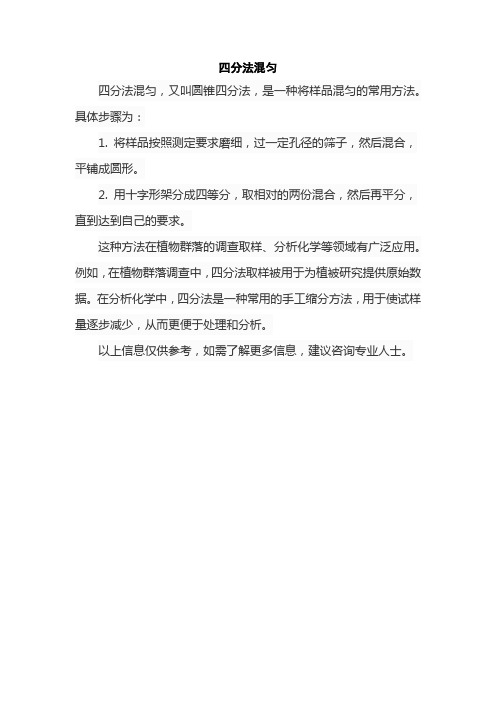 四分法混匀

四分法混匀，又叫圆锥四分法，是一种将样品混匀的常用方法。具体步骤为：

1. 将样品按照测定要求磨细，过一定孔径的筛子，然后混合，平铺成圆形。

2. 用十字形架分成四等分，取相对的两份混合，然后再平分，直到达到自己的要求。

这种方法在植物群落的调查取样、分析化学等领域有广泛应用。例如，在植物群落调查中，四分法取样被用于为植被研究提供原始数据。在分析化学中，四分法是一种常用的手工缩分方法，用于使试样量逐步减少，从而更便于处理和分析。

以上信息仅供参考，如需了解更多信息，建议咨询专业人士。